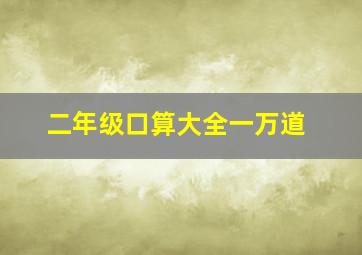 二年级口算大全一万道